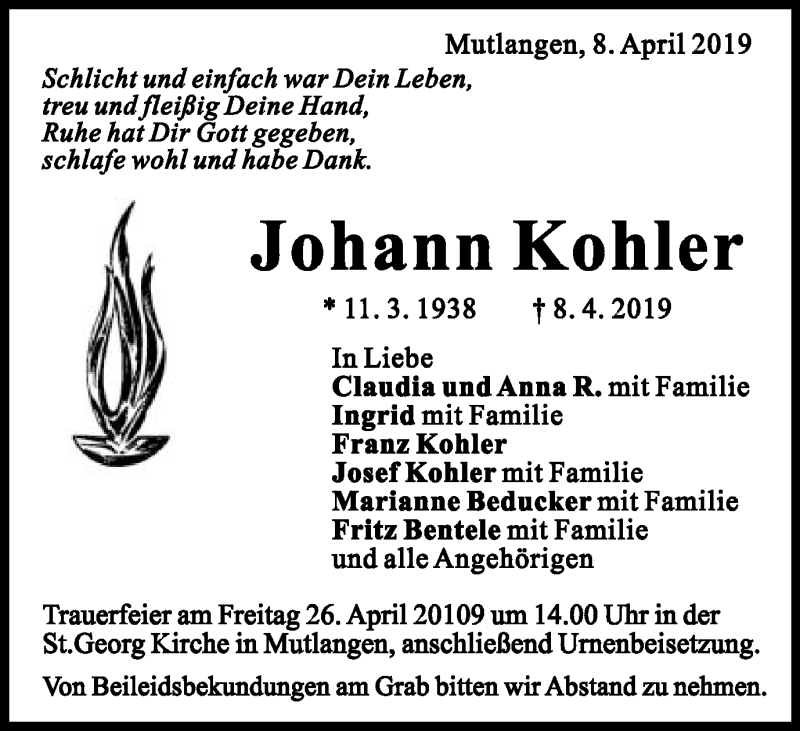 Mutlangen, 8. April 2019

Schlicht und einfach war Dein Leben,
treu und fleißig Deine Hand,
Ruhe hat Dir Gott gegeben,
schlafe wohl und habe Dank.

Johann Kohler

* 11. 3. 1938 † 8. 4. 2019

In Liebe
Claudia und Anna R. mit Familie
Ingrid mit Familie
Franz Kohler
Josef Kohler mit Familie
Marianne Beducker mit Familie
Fritz Bentele mit Familie
und alle Angehörigen

Trauerfeier am Freitag 26. April 20109 um 14.00 Uhr in der St.Georg Kirche in Mutlangen, anschließend Urnenbeisetzung.

Von Beileidsbekundungen am Grab bitten wir Abstand zu nehmen.